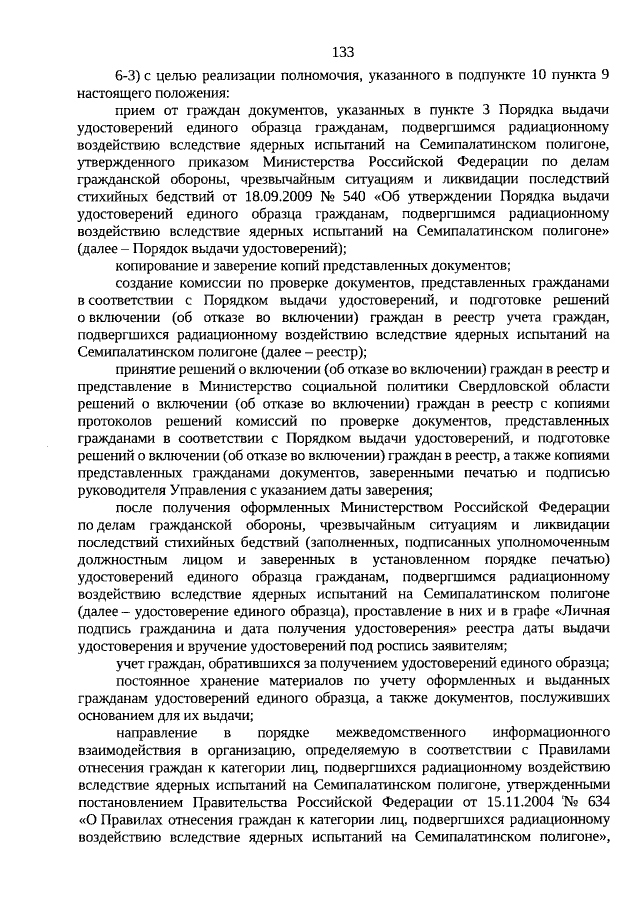 133

6-3) с целью реализации полномочия, указанного в подпункте 10 пункта 9 настоящего положения:

прием от граждан документов, указанных в пункте 3 Порядка выдачи удостоверений единого образца гражданам, подвергшимся радиационному воздействию вследствие ядерных испытаний на Семипалатинском полигоне, утвержденного приказом Министерства Российской Федерации по делам гражданской обороны, чрезвычайным ситуациям и ликвидации последствий стихийных бедствий от 18.09.2009 № 540 «Об утверждении Порядка выдачи удостоверений единого образца гражданам, подвергшимся радиационному воздействию вследствие ядерных испытаний на Семипалатинском полигоне» (далее – Порядок выдачи удостоверений);

копирование и заверение копий представленных документов;

создание комиссии по проверке документов, представленных гражданами в соответствии с Порядком выдачи удостоверений, и подготовке решений о включении (об отказе во включении) граждан в реестр учета граждан, подвергшихся радиационному воздействию вследствие ядерных испытаний на Семипалатинском полигоне (далее – реестр);

принятие решений о включении (об отказе во включении) граждан в реестр и представление в Министерство социальной политики Свердловской области решений о включении (об отказе во включении) граждан в реестр с копиями протоколов решений комиссий по проверке документов, представленных гражданами в соответствии с Порядком выдачи удостоверений, и подготовке решений о включении (об отказе во включении) граждан в реестр, а также копиями представленных гражданами документов, заверенными печатью и подписью руководителя Управления с указанием даты заверения;

после получения оформленных Министерством Российской Федерации по делам гражданской обороны, чрезвычайным ситуациям и ликвидации последствий стихийных бедствий (заполненных, подписанных уполномоченным должностным лицом и заверенных в установленном порядке печатью) удостоверений единого образца гражданам, подвергшимся радиационному воздействию вследствие ядерных испытаний на Семипалатинском полигоне (далее – удостоверение единого образца), проставление в них и в графе «Личная подпись гражданина и дата получения удостоверения» реестра даты выдачи удостоверения и вручение удостоверений под роспись заявителям;

учет граждан, обратившихся за получением удостоверений единого образца;

постоянное хранение материалов по учету оформленных и выданных гражданам удостоверений единого образца, а также документов, послуживших основанием для их выдачи;

направление в порядке межведомственного информационного взаимодействия в организацию, определяемую в соответствии с Правилами отнесения граждан к категории лиц, подвергшихся радиационному воздействию вследствие ядерных испытаний на Семипалатинском полигоне, утвержденными постановлением Правительства Российской Федерации от 15.11.2004 № 634 «О Правилах отнесения граждан к категории лиц, подвергшихся радиационному воздействию вследствие ядерных испытаний на Семипалатинском полигоне»,